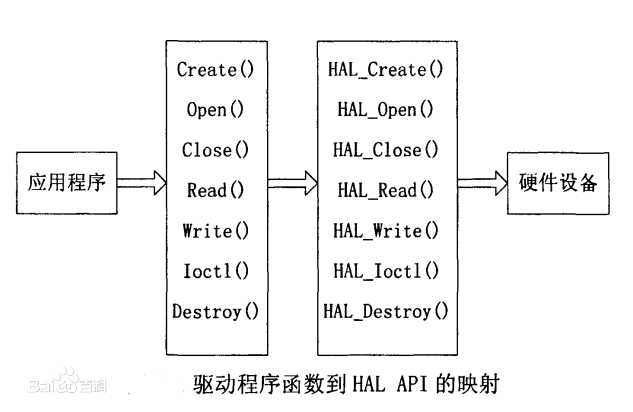 应用程序

Create()
Open()
Close()
Read()
Write()
Ioctl()
Destroy()

HAL_Create()
HAL_Open()
HAL_Close()
HAL_Read()
HAL_Write()
HAL_Ioctl()
HAL_Destroy()

硬件设备

Baidu百科

驱动程序函数到 HAL API 的映射